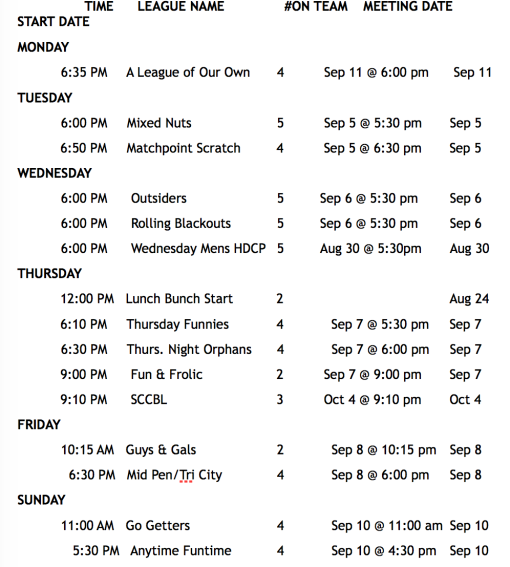 | TIME | LEAGUE NAME | #ON TEAM | MEETING DATE | START DATE |
|---|---|---|---|---|
| MONDAY | | | | |
| 6:35 PM | A League of Our Own | 4 | Sep 11 @ 6:00 pm | Sep 11 |
| TUESDAY | | | | |
| 6:00 PM | Mixed Nuts | 5 | Sep 5 @ 5:30 pm | Sep 5 |
| 6:50 PM | Matchpoint Scratch | 4 | Sep 5 @ 6:30 pm | Sep 5 |
| WEDNESDAY | | | | |
| 6:00 PM | Outsiders | 5 | Sep 6 @ 5:30 pm | Sep 6 |
| 6:00 PM | Rolling Blackouts | 5 | Sep 6 @ 5:30 pm | Sep 6 |
| 6:00 PM | Wednesday Mens HDCP | 5 | Aug 30 @ 5:30pm | Aug 30 |
| THURSDAY | | | | |
| 12:00 PM | Lunch Bunch Start | 2 | | Aug 24 |
| 6:10 PM | Thursday Funnies | 4 | Sep 7 @ 5:30 pm | Sep 7 |
| 6:30 PM | Thurs. Night Orphans | 4 | Sep 7 @ 6:00 pm | Sep 7 |
| 9:00 PM | Fun & Frolic | 2 | Sep 7 @ 9:00 pm | Sep 7 |
| 9:10 PM | SCCBL | 3 | Oct 4 @ 9:10 pm | Oct 4 |
| FRIDAY | | | | |
| 10:15 AM | Guys & Gals | 2 | Sep 8 @ 10:15 pm | Sep 8 |
| 6:30 PM | Mid Pen/Tri City | 4 | Sep 8 @ 6:00 pm | Sep 8 |
| SUNDAY | | | | |
| 11:00 AM | Go Getters | 4 | Sep 10 @ 11:00 am | Sep 10 |
| 5:30 PM | Anytime Funtime | 4 | Sep 10 @ 4:30 pm | Sep 10 |